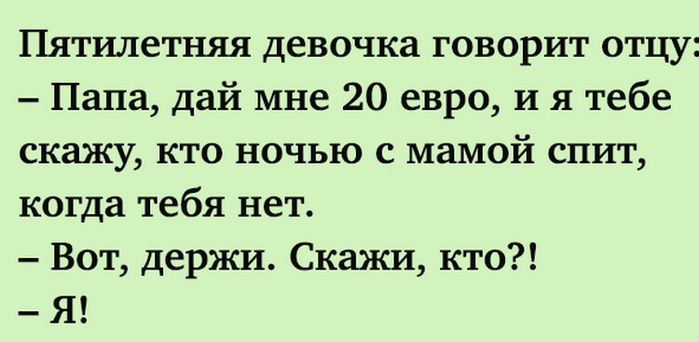 Пятилетняя девочка говорит отцу:
– Папа, дай мне 20 евро, и я тебе скажу, кто ночью с мамой спит, когда тебя нет.
– Вот, держи. Скажи, кто?!
– Я!